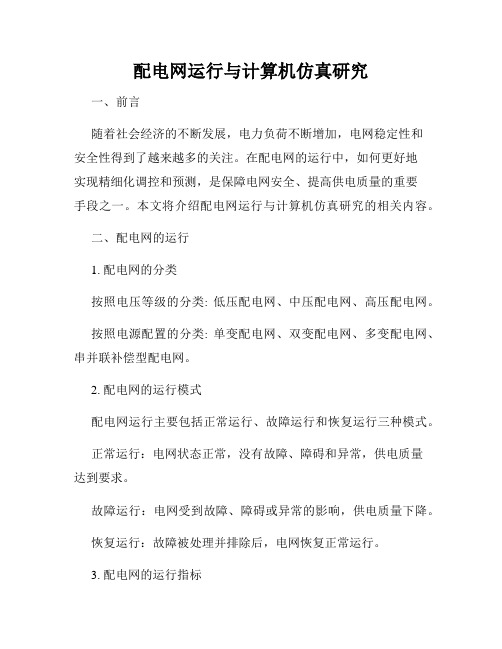 配电网运行与计算机仿真研究

一、前言

随着社会经济的不断发展，电力负荷不断增加，电网稳定性和安全性得到了越来越多的关注。在配电网的运行中，如何更好地实现精细化调控和预测，是保障电网安全、提高供电质量的重要手段之一。本文将介绍配电网运行与计算机仿真研究的相关内容。

二、配电网的运行

1. 配电网的分类

按照电压等级的分类: 低压配电网、中压配电网、高压配电网。

按照电源配置的分类: 单变配电网、双变配电网、多变配电网、串并联补偿型配电网。

2. 配电网的运行模式

配电网运行主要包括正常运行、故障运行和恢复运行三种模式。

正常运行：电网状态正常，没有故障、障碍和异常，供电质量达到要求。

故障运行：电网受到故障、障碍或异常的影响，供电质量下降。

恢复运行：故障被处理并排除后，电网恢复正常运行。

3. 配电网的运行指标